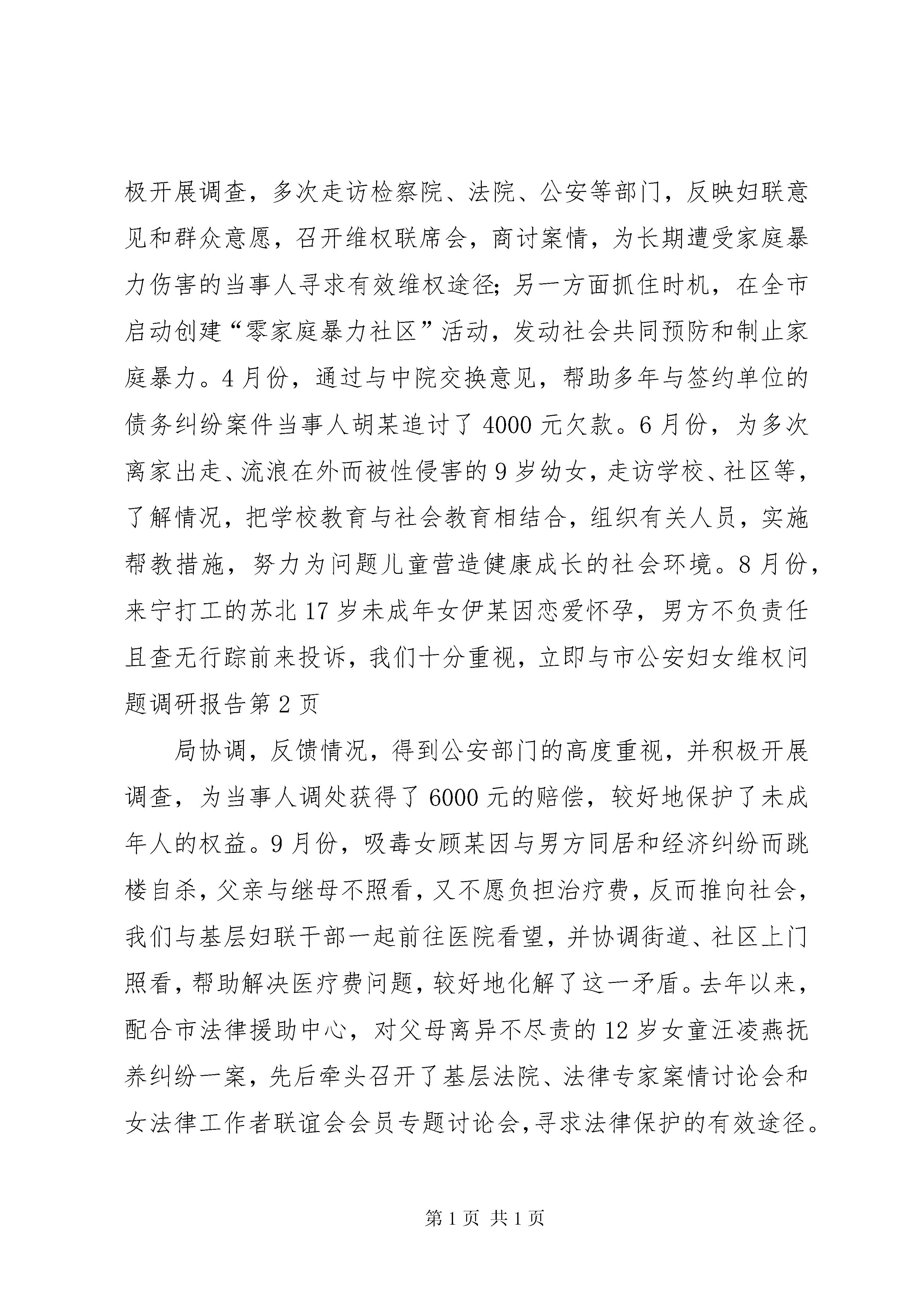 极开展调查，多次走访检察院、法院、公安等部门，反映妇联意见和群众意愿，召开维权联席会，商讨案情，为长期遭受家庭暴力伤害的当事人寻求有效维权途径;另一方面抓住时机，在全市启动创建“零家庭暴力社区”活动，发动社会共同预防和制止家庭暴力。4月份，通过与中院交换意见，帮助多年与签约单位的债务纠纷案件当事人胡某追讨了4000元欠款。6月份，为多次离家出走、流浪在外而被性侵害的9岁幼女，走访学校、社区等，了解情况，把学校教育与社会教育相结合，组织有关人员，实施帮教措施，努力为问题儿童营造健康成长的社会环境。8月份，来宁打工的苏北17岁未成年女伊某因恋爱怀孕，男方不负责任且查无行踪前来投诉，我们十分重视，立即与市公安妇女维权问题调研报告第2页

局协调，反馈情况，得到公安部门的高度重视，并积极开展调查，为当事人调处获得了6000元的赔偿，较好地保护了未成年人的权益。9月份，吸毒女顾某因与男方同居和经济纠纷而跳楼自杀，父亲与继母不照看，又不愿负担治疗费，反而推向社会，我们与基层妇联干部一起前往医院看望，并协调街道、社区上门照看，帮助解决医疗费问题，较好地化解了这一矛盾。去年以来，配合市法律援助中心，对父母离异不尽责的12岁女童汪凌燕抚养纠纷一案，先后牵头召开了基层法院、法律专家案情讨论会和女法律工作者联谊会会员专题讨论会，寻求法律保护的有效途径。

第1页 共1页